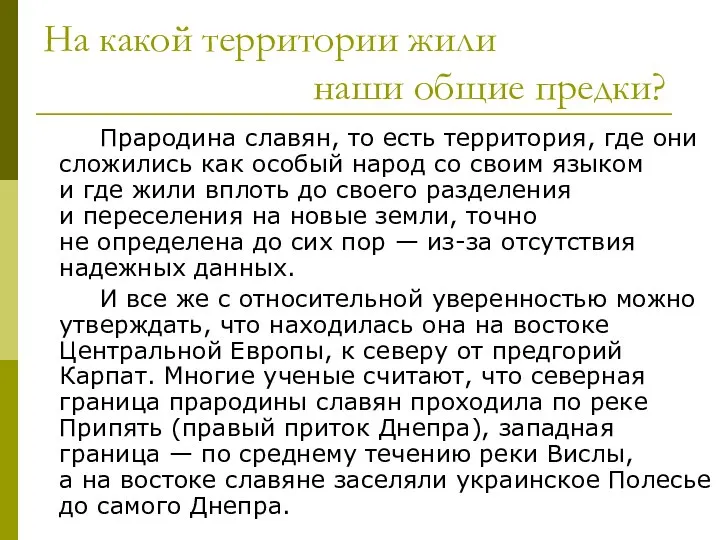 На какой территории жили наши общие предки?

Прародина славян, то есть территория, где они сложились как особый народ со своим языком и где жили вплоть до своего разделения и переселения на новые земли, точно не определена до сих пор — из-за отсутствия надежных данных.

И все же с относительной уверенностью можно утверждать, что находилась она на востоке Центральной Европы, к северу от предгорий Карпат. Многие ученые считают, что северная граница прародины славян проходила по реке Припять (правый приток Днепра), западная граница — по среднему течению реки Вислы, а на востоке славяне заселяли украинское Полесье до самого Днепра.